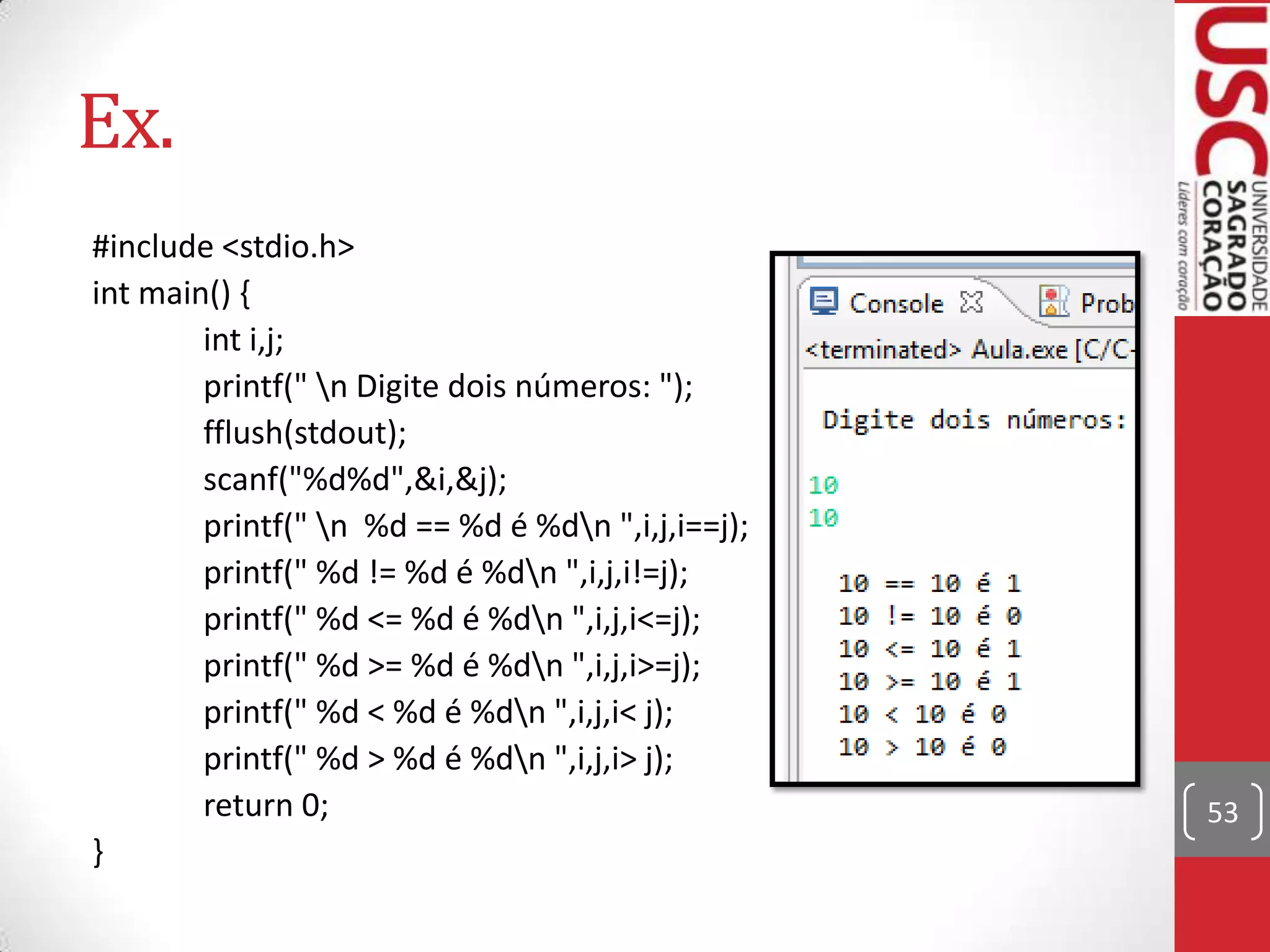 Ex.

#include <stdio.h>
int main() {
int i,j;
printf(" \n Digite dois números: ");
fflush(stdout);
scanf("%d%d",&i,&j);
printf(" \n %d == %d é %d\n ",i,j,i==j);
printf(" %d != %d é %d\n ",i,j,i!=j);
printf(" %d <= %d é %d\n ",i,j,i<=j);
printf(" %d >= %d é %d\n ",i,j,i>=j);
printf(" %d < %d é %d\n ",i,j,i< j);
printf(" %d > %d é %d\n ",i,j,i> j);
return 0;
}

Console Prob
<terminated> Aula.exe [C/C

Digite dois números:

10
10

10 == 10 é 1
10 != 10 é 0
10 <= 10 é 1
10 >= 10 é 1
10 < 10 é 0
10 > 10 é 0

USC UNIVERSIDADE SAGRADO CORAÇÃO
Líderes com coração

53